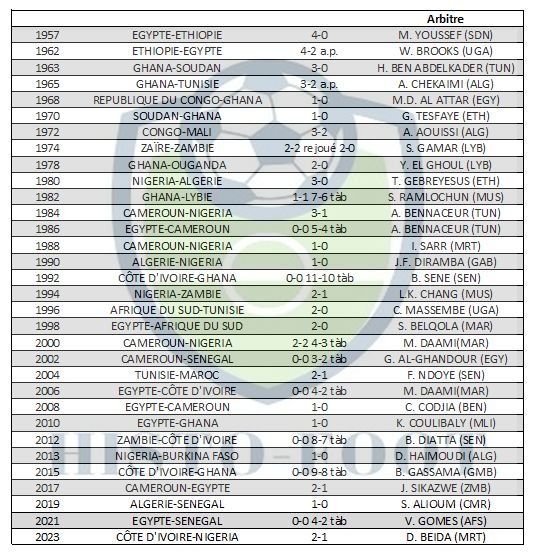 | | | | Arbitre |
|---|---|---|---|
| 1957 | EGYPTE-ETHIOPIE | 4-0 | M. YOUSSEF (SDN) |
| 1962 | ETHIOPIE-EGYPTE | 4-2 a.p. | W. BROOKS (UGA) |
| 1963 | GHANA-SOUDAN | 3-0 | H. BEN ABDELKADER (TUN) |
| 1965 | GHANA-TUNISIE | 3-2 a.p. | A. CHEKAIMI (ALG) |
| 1968 | REPUBLIQUE DU CONGO-GHANA | 1-0 | M.D. AL ATTAR (EGY) |
| 1970 | SOUDAN-GHANA | 1-0 | G. TESFAYE (ETH) |
| 1972 | CONGO-MALI | 3-2 | A. AOUISSI (ALG) |
| 1974 | ZAÏRE-ZAMBIE | 2-2 rejoué 2-0 | S. GAMAR (LYB) |
| 1978 | GHANA-OUGANDA | 2-0 | Y. EL GHOUL (LYB) |
| 1980 | NIGERIA-ALGERIE | 3-0 | T. GEBREYESUS (ETH) |
| 1982 | GHANA-LYBIE | 1-1 7-6 tàb | S. RAMLOCHUN (MUS) |
| 1984 | CAMEROUN-NIGERIA | 3-1 | A. BENNACEUR (TUN) |
| 1986 | EGYPTE-CAMEROUN | 0-0 5-4 tàb | A. BENNACEUR (TUN) |
| 1988 | CAMEROUN-NIGERIA | 1-0 | I. SARR (MRT) |
| 1990 | ALGERIE-NIGERIA | 1-0 | J.F. DIRAMBA (GAB) |
| 1992 | CÔTE D'IVOIRE-GHANA | 0-0 11-10 tàb | B. SENE (SEN) |
| 1994 | NIGERIA-ZAMBIE | 2-1 | L.K. CHANG (MUS) |
| 1996 | AFRIQUE DU SUD-TUNISIE | 2-0 | C. MASSEMBE (UGA) |
| 1998 | EGYPTE-AFRIQUE DU SUD | 2-0 | S. BELQOLA (MAR) |
| 2000 | CAMEROUN-NIGERIA | 2-2 4-3 tàb | M. DAAMI(MAR) |
| 2002 | CAMEROUN-SENEGAL | 0-0 3-2 tàb | G. AL-GHANDOUR (EGY) |
| 2004 | TUNISIE-MAROC | 2-1 | F. NDOYE (SEN) |
| 2006 | EGYPTE-CÔTE D'IVOIRE | 0-0 4-2 tàb | M. DAAMI(MAR) |
| 2008 | EGYPTE-CAMEROUN | 1-0 | C. CODJIA (BEN) |
| 2010 | EGYPTE-GHANA | 1-0 | K. COULIBALY (MLI) |
| 2012 | ZAMBIE-CÔTE D'IVOIRE | 0-0 8-7 tàb | B. DIATTA (SEN) |
| 2013 | NIGERIA-BURKINA FASO | 1-0 | D. HAIMOUDI (ALG) |
| 2015 | CÔTE D'IVOIRE-GHANA | 0-0 9-8 tàb | B. GASSAMA (GMB) |
| 2017 | CAMEROUN-EGYPTE | 2-1 | J. SIKAZWE (ZMB) |
| 2019 | ALGERIE-SENEGAL | 1-0 | S. ALIOUM (CMR) |
| 2021 | EGYPTE-SENEGAL | 0-0 4-2 tàb | V. GOMES (AFS) |
| 2023 | CÔTE D'IVOIRE-NIGERIA | 2-1 | D. BEIDA (MRT) |